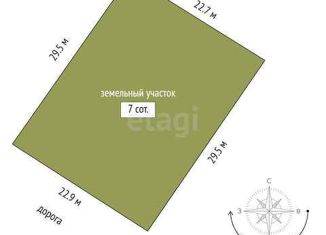 22.7 м

29.5 м

земельный участок

7 сот.

etagi

29.5 м

22.9 м

дорога

С

З

В